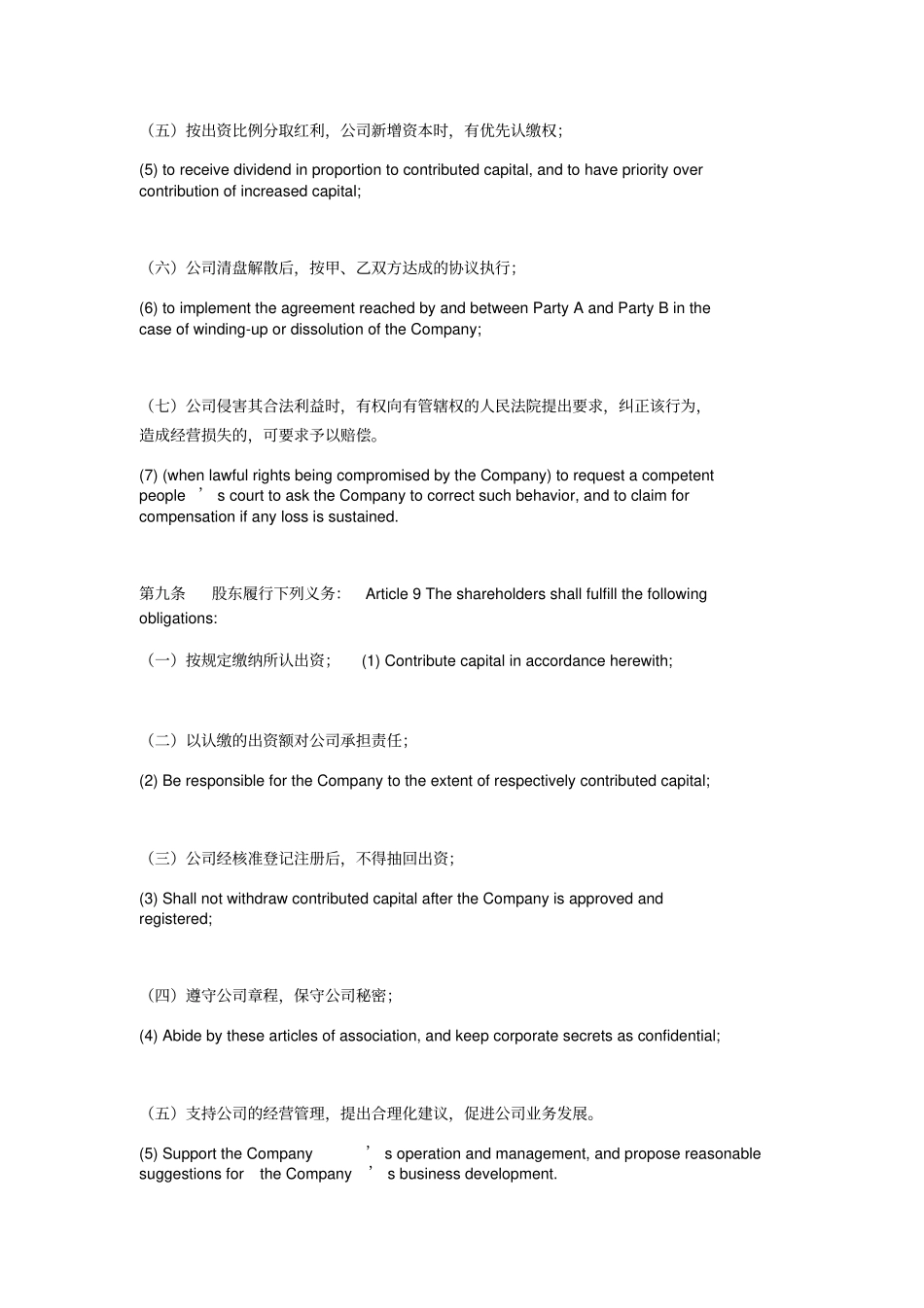 （五）按出资比例分取红利，公司新增资本时，有优先认缴权；

(5) to receive dividend in proportion to contributed capital, and to have priority over contribution of increased capital;

（六）公司清盘解散后，按甲、乙双方达成的协议执行；

(6) to implement the agreement reached by and between Party A and Party B in the case of winding-up or dissolution of the Company;

（七）公司侵害其合法利益时，有权向有管辖权的人民法院提出要求，纠正该行为，造成经营损失的，可要求予以赔偿。

(7) (when lawful rights being compromised by the Company) to request a competent people ’ s court to ask the Company to correct such behavior, and to claim for compensation if any loss is sustained.

第九条 股东履行下列义务： Article 9 The shareholders shall fulfill the following obligations:

（一）按规定缴纳所认出资； (1) Contribute capital in accordance herewith;

（二）以认缴的出资额对公司承担责任；

(2) Be responsible for the Company to the extent of respectively contributed capital;

（三）公司经核准登记注册后，不得抽回出资；

(3) Shall not withdraw contributed capital after the Company is approved and registered;

（四）遵守公司章程，保守公司秘密；

(4) Abide by these articles of association, and keep corporate secrets as confidential;

（五）支持公司的经营管理，提出合理化建议，促进公司业务发展。

(5) Support the Company ’ s operation and management, and propose reasonable suggestions for the Company ’ s business development.